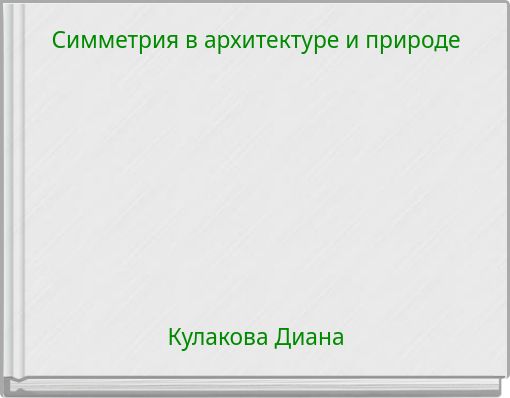 Симметрия в архитектуре и природе

Кулакова Диана